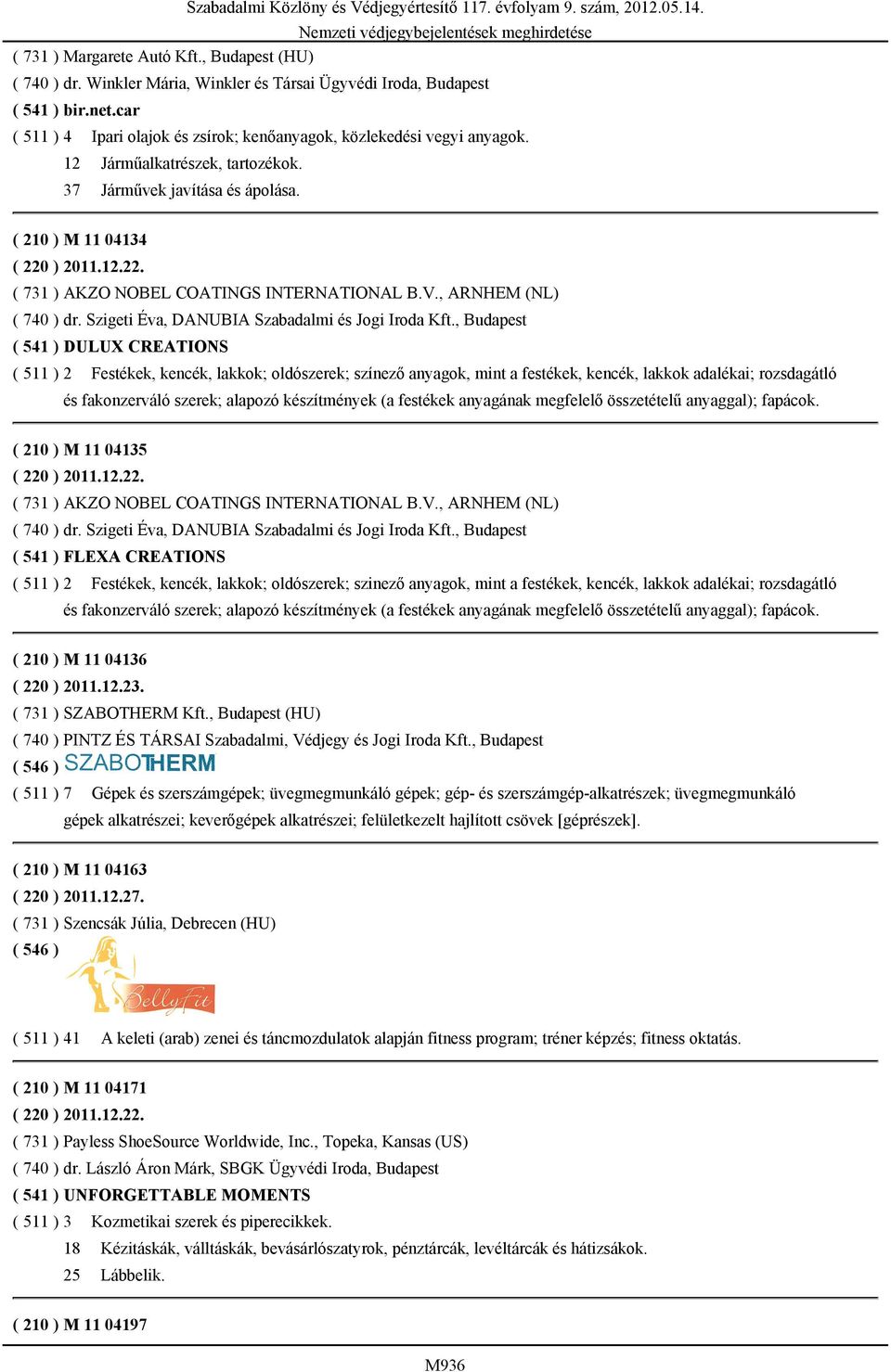 Szabadalmi Közlöny és Védjegyértesítő 117. évfolyam 9. szám, 2012.05.14.
Nemzeti védjegybejelentések meghirdetése

( 731 ) Margarete Autó Kft., Budapest (HU)
( 740 ) dr. Winkler Mária, Winkler és Társai Ügyvédi Iroda, Budapest
( 541 ) bir.net.car
( 511 ) 4 Ipari olajok és zsírok; kenőanyagok, közlekedési vegyi anyagok.
12 Járműalkatrészek, tartozékok.
37 Járművek javítása és ápolása.

( 210 ) M 11 04134
( 220 ) 2011.12.22.
( 731 ) AKZO NOBEL COATINGS INTERNATIONAL B.V., ARNHEM (NL)
( 740 ) dr. Szigeti Éva, DANUBIA Szabadalmi és Jogi Iroda Kft., Budapest
( 541 ) DULUX CREATIONS
( 511 ) 2 Festékek, kencék, lakkok; oldószerek; színező anyagok, mint a festékek, kencék, lakkok adalékai; rozsdagátló és fakonzerváló szerek; alapozó készítmények (a festékek anyagának megfelelő összetételű anyaggal); fapácok.

( 210 ) M 11 04135
( 220 ) 2011.12.22.
( 731 ) AKZO NOBEL COATINGS INTERNATIONAL B.V., ARNHEM (NL)
( 740 ) dr. Szigeti Éva, DANUBIA Szabadalmi és Jogi Iroda Kft., Budapest
( 541 ) FLEXA CREATIONS
( 511 ) 2 Festékek, kencék, lakkok; oldószerek; szinező anyagok, mint a festékek, kencék, lakkok adalékai; rozsdagátló és fakonzerváló szerek; alapozó készítmények (a festékek anyagának megfelelő összetételű anyaggal); fapácok.

( 210 ) M 11 04136
( 220 ) 2011.12.23.
( 731 ) SZABOTHERM Kft., Budapest (HU)
( 740 ) PINTZ ÉS TÁRSAI Szabadalmi, Védjegy és Jogi Iroda Kft., Budapest
( 546 ) SZABOTHERM
( 511 ) 7 Gépek és szerszámgépek; üvegmegmunkáló gépek; gép- és szerszámgép-alkatrészek; üvegmegmunkáló gépek alkatrészei; keverőgépek alkatrészei; felületkezelt hajlított csövek [géprészek].

( 210 ) M 11 04163
( 220 ) 2011.12.27.
( 731 ) Szencsák Júlia, Debrecen (HU)
( 546 ) BellyFit
( 511 ) 41 A keleti (arab) zenei és táncmozdulatok alapján fitness program; tréner képzés; fitness oktatás.

( 210 ) M 11 04171
( 220 ) 2011.12.22.
( 731 ) Payless ShoeSource Worldwide, Inc., Topeka, Kansas (US)
( 740 ) dr. László Áron Márk, SBGK Ügyvédi Iroda, Budapest
( 541 ) UNFORGETTABLE MOMENTS
( 511 ) 3 Kozmetikai szerek és piperecikkek.
18 Kézitáskák, válltáskák, bevásárlószatyrok, pénztárcák, levéltárcák és hátizsákok.
25 Lábbelik.

( 210 ) M 11 04197

M936